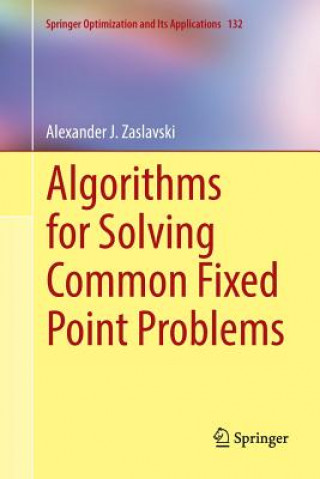 Springer Optimization and Its Applications 132

Alexander J. Zaslavski

Algorithms for Solving Common Fixed Point Problems

Springer